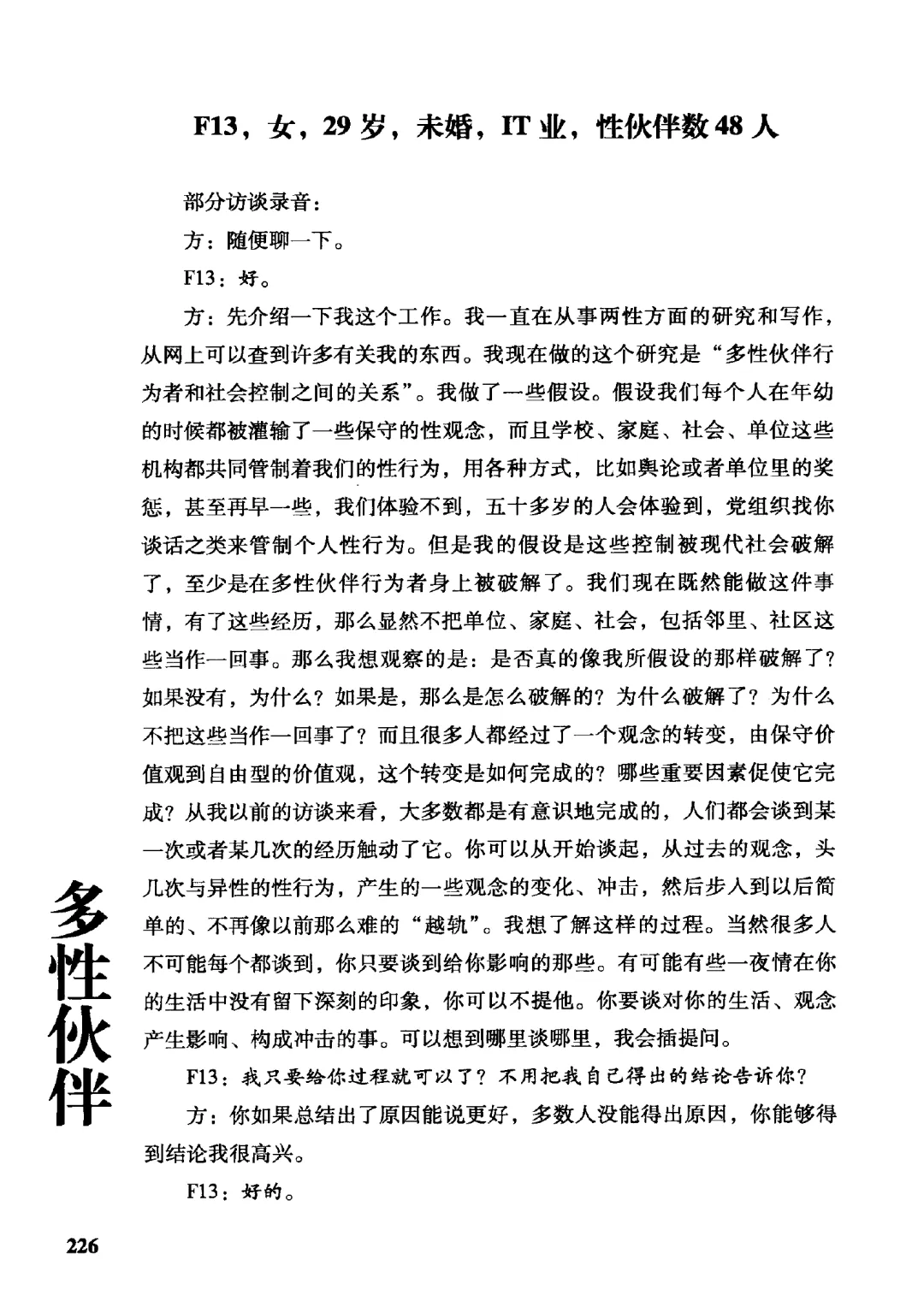 F13，女，29岁，未婚，IT业，性伙伴数48人

部分访谈录音：

方：随便聊一下。

F13：好。

方：先介绍一下我这个工作。我一直在从事两性方面的研究和写作，从网上可以查到许多有关我的东西。我现在做的这个研究是“多性伙伴行为者和社会控制之间的关系”。我做了一些假设。假设我们每个人在年幼的时候都被灌输了一些保守的性观念，而且学校、家庭、社会、单位这些机构都共同管制着我们的性行为，用各种方式，比如舆论或者单位里的奖惩，甚至再早一些，我们体验不到，五十多岁的人会体验到，党组织找你谈话之类来管制个人性行为。但是我的假设是这些控制被现代社会破解了，至少是在多性伙伴行为者身上被破解了。我们现在既然能做这件事情，有了这些经历，那么显然不把单位、家庭、社会，包括邻里、社区这些当作一回事。那么我想观察的是：是否真的像我所假设的那样破解了？如果没有，为什么？如果是，那么是怎么破解的？为什么破解了？为什么不把这些当作一回事了？而且很多人都经过了一个观念的转变，由保守价值观到自由型的价值观，这个转变是如何完成的？哪些重要因素促使它完成？从我以前的访谈来看，大多数都是有意识地完成的，人们都会谈到某一次或者某几次的经历触动了它。你可以从开始谈起，从过去的观念，头几次与异性的性行为，产生的一些观念的变化、冲击，然后步入到以后简单的、不再像以前那么难的“越轨”。我想了解这样的过程。当然很多人不可能每个都谈到，你只要谈到给你影响的那些。有可能有些一夜情在你的生活中没有留下深刻的印象，你可以不提他。你要谈对你的生活、观念产生影响、构成冲击的事。可以想到哪里谈哪里，我会插提问。

F13：我只要给你过程就可以了？不用把我自己得出的结论告诉你？

方：你如果总结出了原因能说更好，多数人没能得出原因，你能够得到结论我很高兴。

F13：好的。

多性伙伴

226